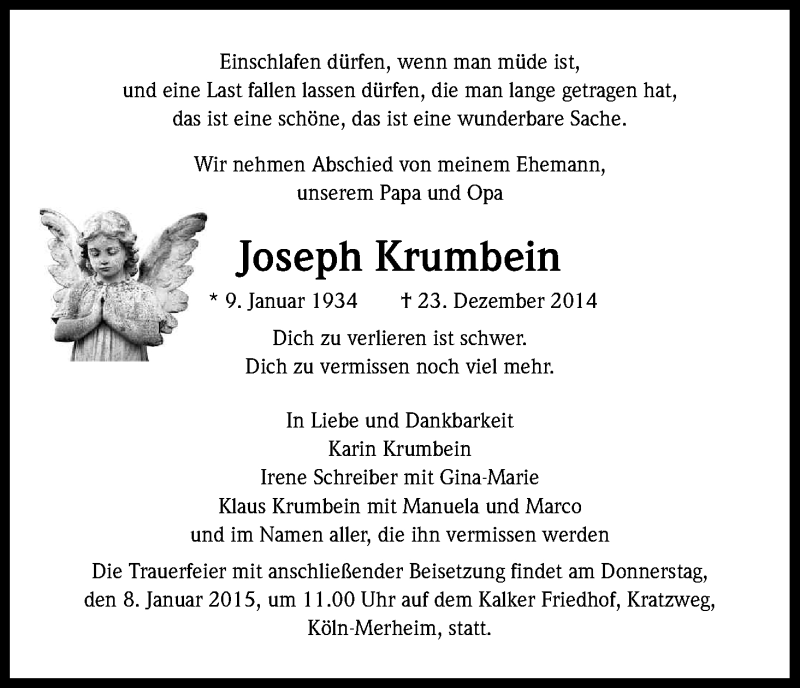 Einschlafen dürfen, wenn man müde ist,
und eine Last fallen lassen dürfen, die man lange getragen hat,
das ist eine schöne, das ist eine wunderbare Sache.

Wir nehmen Abschied von meinem Ehemann,
unserem Papa und Opa

Joseph Krumbein

* 9. Januar 1934 † 23. Dezember 2014

Dich zu verlieren ist schwer.
Dich zu vermissen noch viel mehr.

In Liebe und Dankbarkeit
Karin Krumbein
Irene Schreiber mit Gina-Marie
Klaus Krumbein mit Manuela und Marco
und im Namen aller, die ihn vermissen werden

Die Trauerfeier mit anschließender Beisetzung findet am Donnerstag, den 8. Januar 2015, um 11.00 Uhr auf dem Kalker Friedhof, Kratzweg, Köln-Merheim, statt.